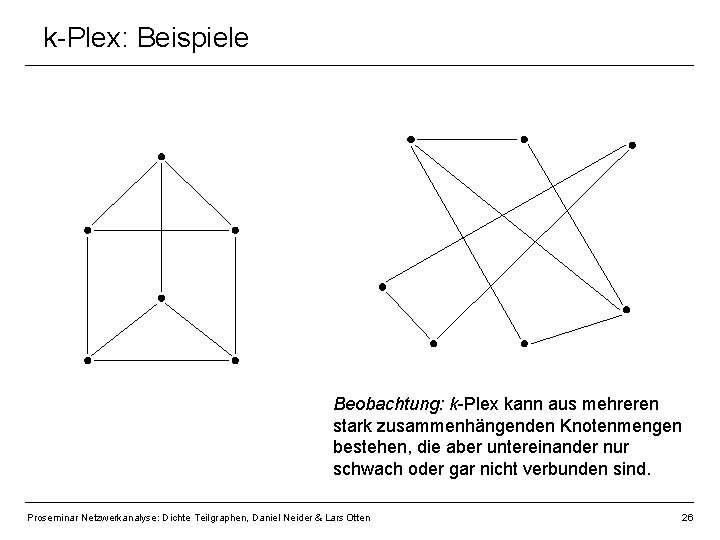 k-Plex: Beispiele

Beobachtung: k-Plex kann aus mehreren stark zusammenhängenden Knotenmengen bestehen, die aber untereinander nur schwach oder gar nicht verbunden sind.

Proseminar Netzwerkanalyse: Dichte Teilgraphen, Daniel Neider & Lars Otten

26